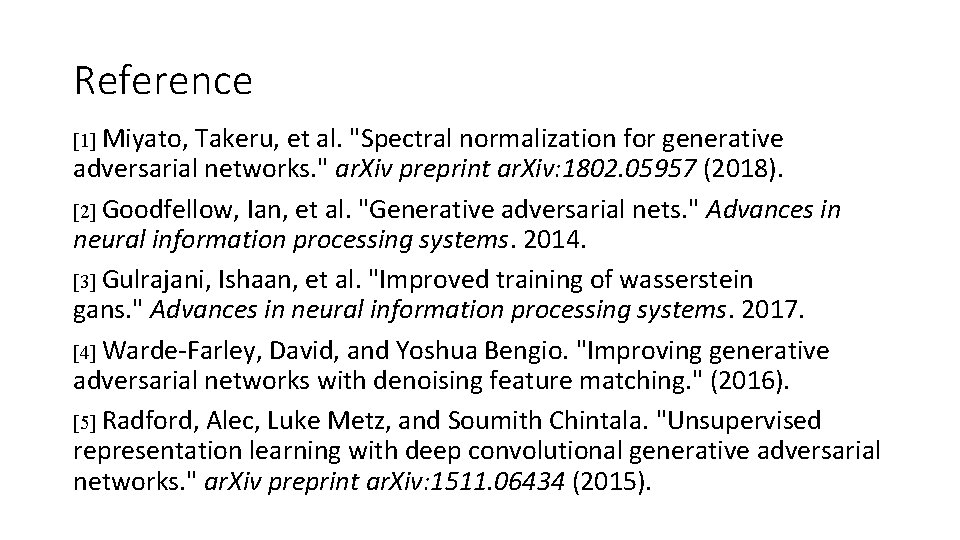 Reference

[1] Miyato, Takeru, et al. "Spectral normalization for generative adversarial networks." arXiv preprint arXiv:1802.05957 (2018).

[2] Goodfellow, Ian, et al. "Generative adversarial nets." Advances in neural information processing systems. 2014.

[3] Gulrajani, Ishaan, et al. "Improved training of wasserstein gans." Advances in neural information processing systems. 2017.

[4] Warde-Farley, David, and Yoshua Bengio. "Improving generative adversarial networks with denoising feature matching." (2016).

[5] Radford, Alec, Luke Metz, and Soumith Chintala. "Unsupervised representation learning with deep convolutional generative adversarial networks." arXiv preprint arXiv:1511.06434 (2015).